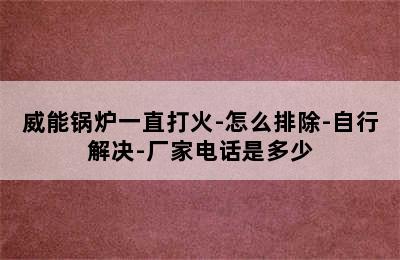 威能锅炉一直打火-怎么排除-自行解决-厂家电话是多少